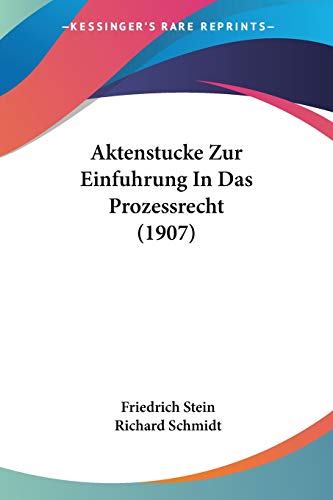 —KESSINGER'S RARE REPRINTS—

Aktenstucke Zur Einfuhrung In Das Prozessrecht (1907)

Friedrich Stein
Richard Schmidt